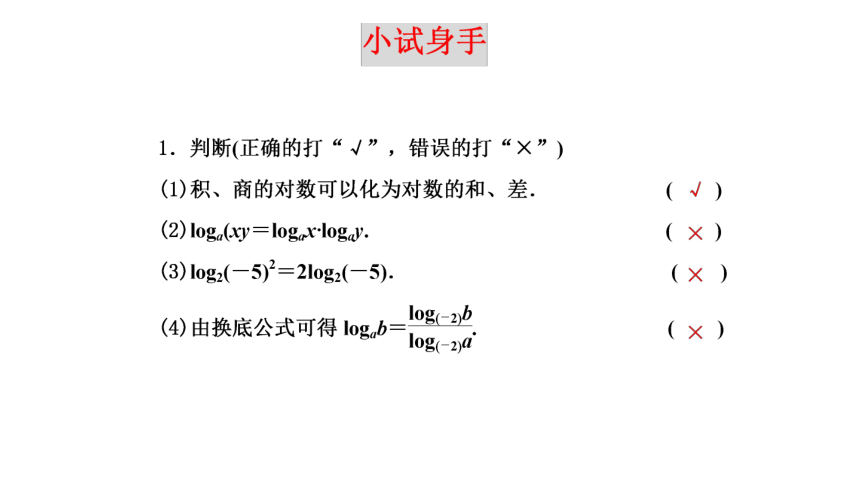 小试身手

1．判断(正确的打“√”，错误的打“×”)

(1)积、商的对数可以化为对数的和、差．　( √ )

(2)$\log_a(xy=\log_a x\cdot\log_a y$.　( × )

(3)$\log_2(-5)^2=2\log_2(-5)$.　( × )

(4)由换底公式可得 $\log_a b=\frac{\log_{(-2)}b}{\log_{(-2)}a}$.　( × )